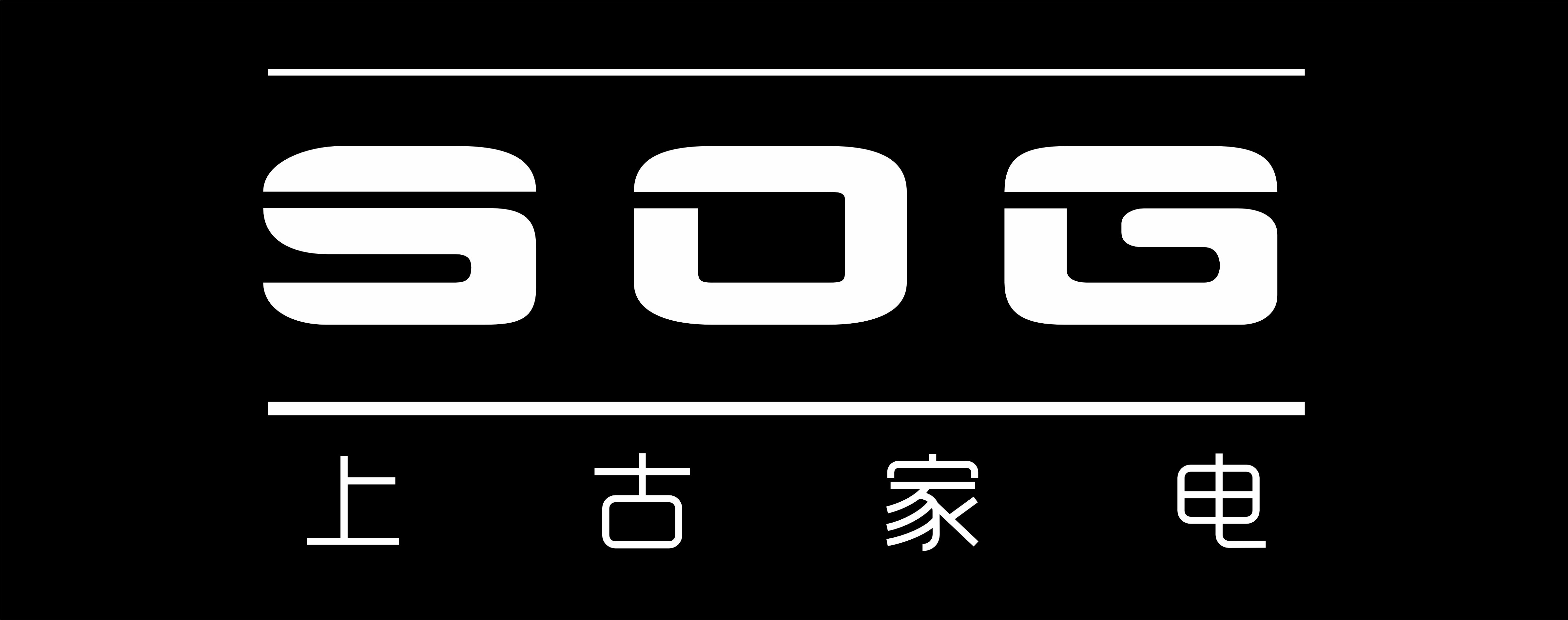 SOG

上古家电